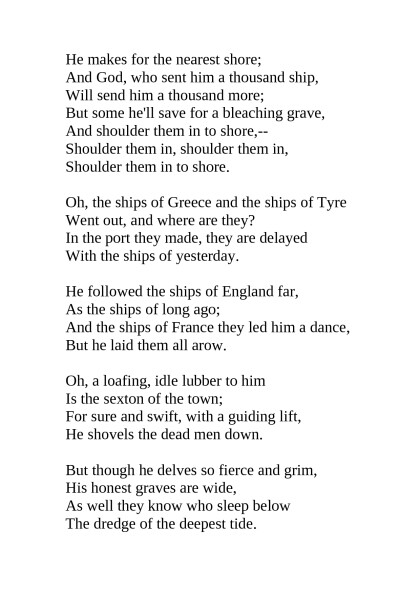 He makes for the nearest shore;
And God, who sent him a thousand ship,
Will send him a thousand more;
But some he'll save for a bleaching grave,
And shoulder them in to shore,--
Shoulder them in, shoulder them in,
Shoulder them in to shore.

Oh, the ships of Greece and the ships of Tyre
Went out, and where are they?
In the port they made, they are delayed
With the ships of yesterday.

He followed the ships of England far,
As the ships of long ago;
And the ships of France they led him a dance,
But he laid them all arow.

Oh, a loafing, idle lubber to him
Is the sexton of the town;
For sure and swift, with a guiding lift,
He shovels the dead men down.

But though he delves so fierce and grim,
His honest graves are wide,
As well they know who sleep below
The dredge of the deepest tide.